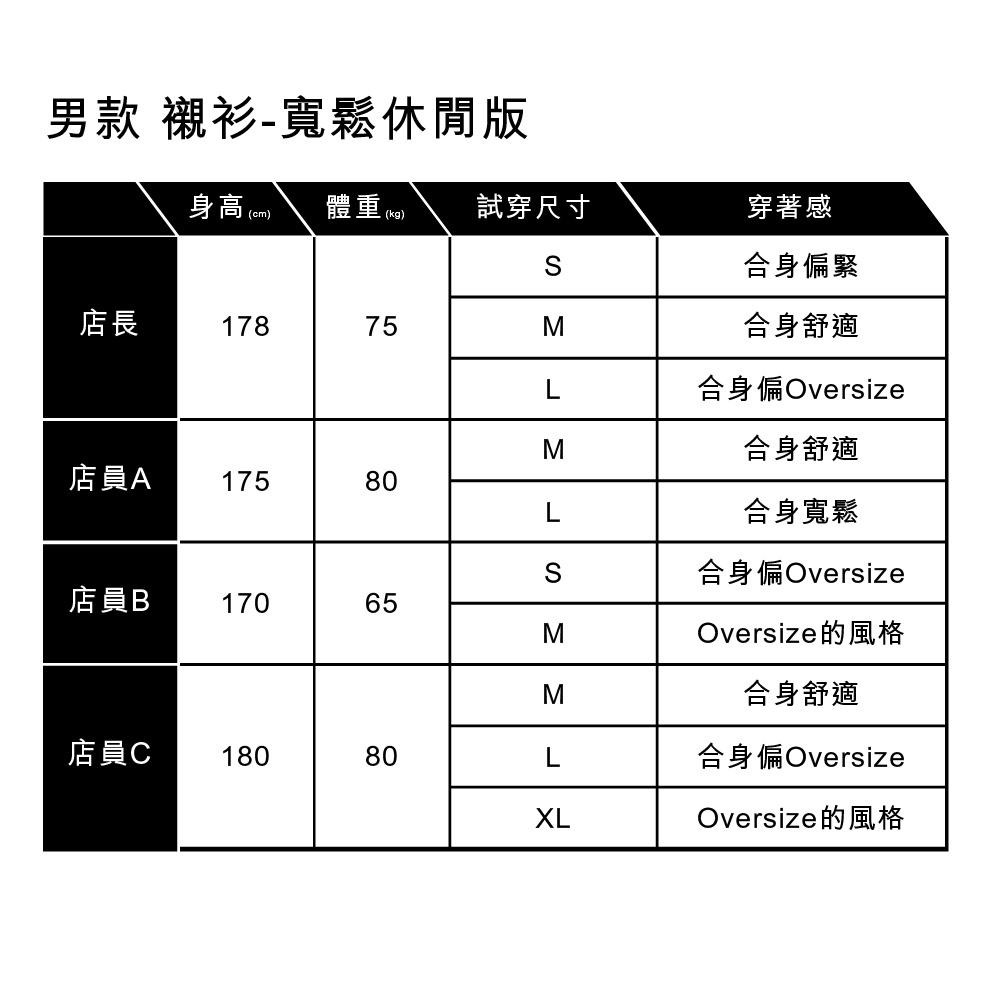 男款 襯衫-寬鬆休閒版

| | 身高 (cm) | 體重 (kg) | 試穿尺寸 | 穿著感 |
|---|---|---|---|---|
| 店長 | 178 | 75 | S | 合身偏緊 |
| | | | M | 合身舒適 |
| | | | L | 合身偏Oversize |
| 店員A | 175 | 80 | M | 合身舒適 |
| | | | L | 合身寬鬆 |
| 店員B | 170 | 65 | S | 合身偏Oversize |
| | | | M | Oversize的風格 |
| 店員C | 180 | 80 | M | 合身舒適 |
| | | | L | 合身偏Oversize |
| | | | XL | Oversize的風格 |